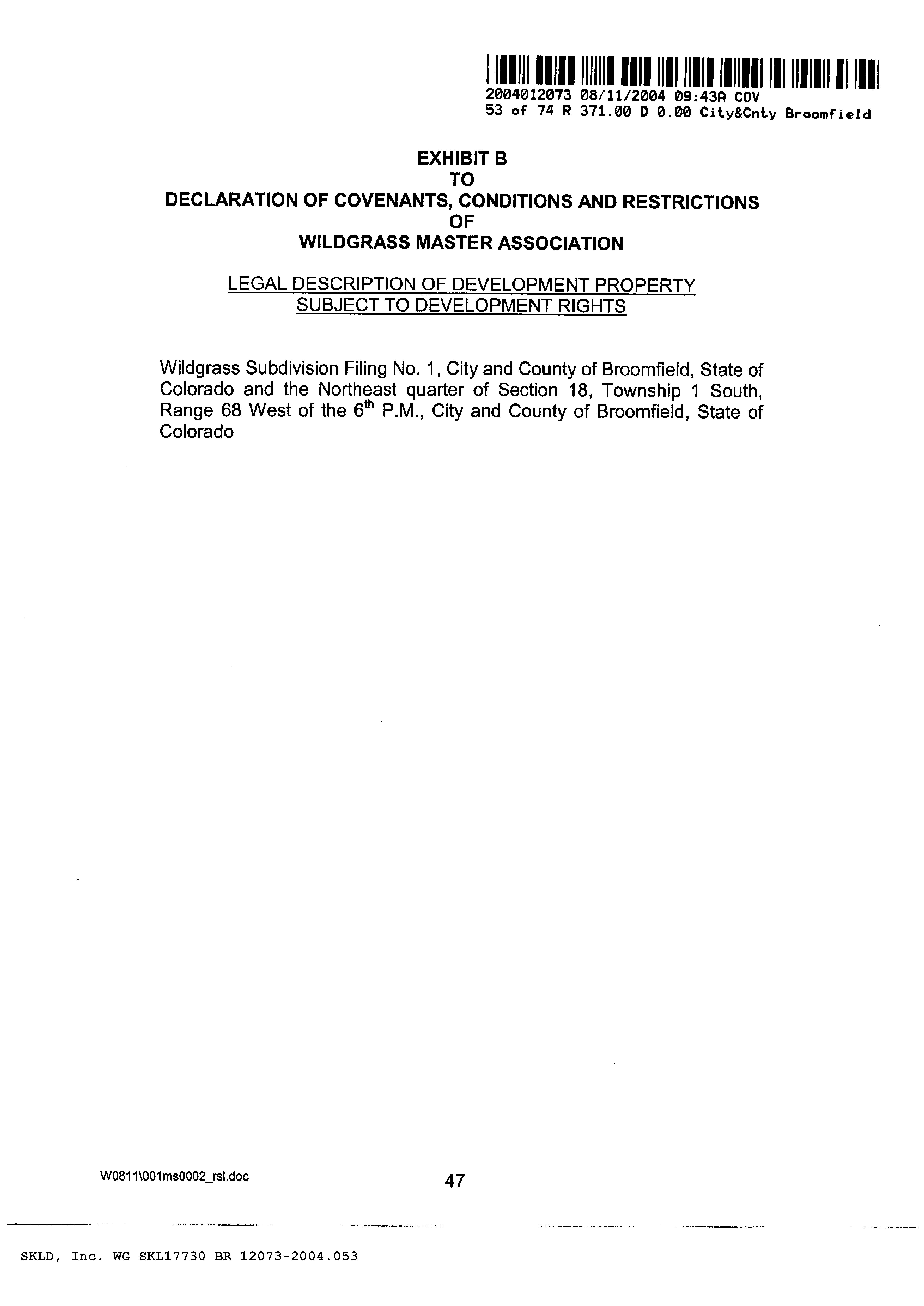 2004012073 08/11/2004 09:43A COV
53 of 74 R 371.00 D 0.00 City&Cnty Broomfield

EXHIBIT B
TO
DECLARATION OF COVENANTS, CONDITIONS AND RESTRICTIONS
OF
WILDGRASS MASTER ASSOCIATION

LEGAL DESCRIPTION OF DEVELOPMENT PROPERTY
SUBJECT TO DEVELOPMENT RIGHTS

Wildgrass Subdivision Filing No. 1, City and County of Broomfield, State of Colorado and the Northeast quarter of Section 18, Township 1 South, Range 68 West of the $6^{th}$ P.M., City and County of Broomfield, State of Colorado

W0811\001ms0002_rsl.doc

47

SKLD, Inc. WG SKL17730 BR 12073-2004.053